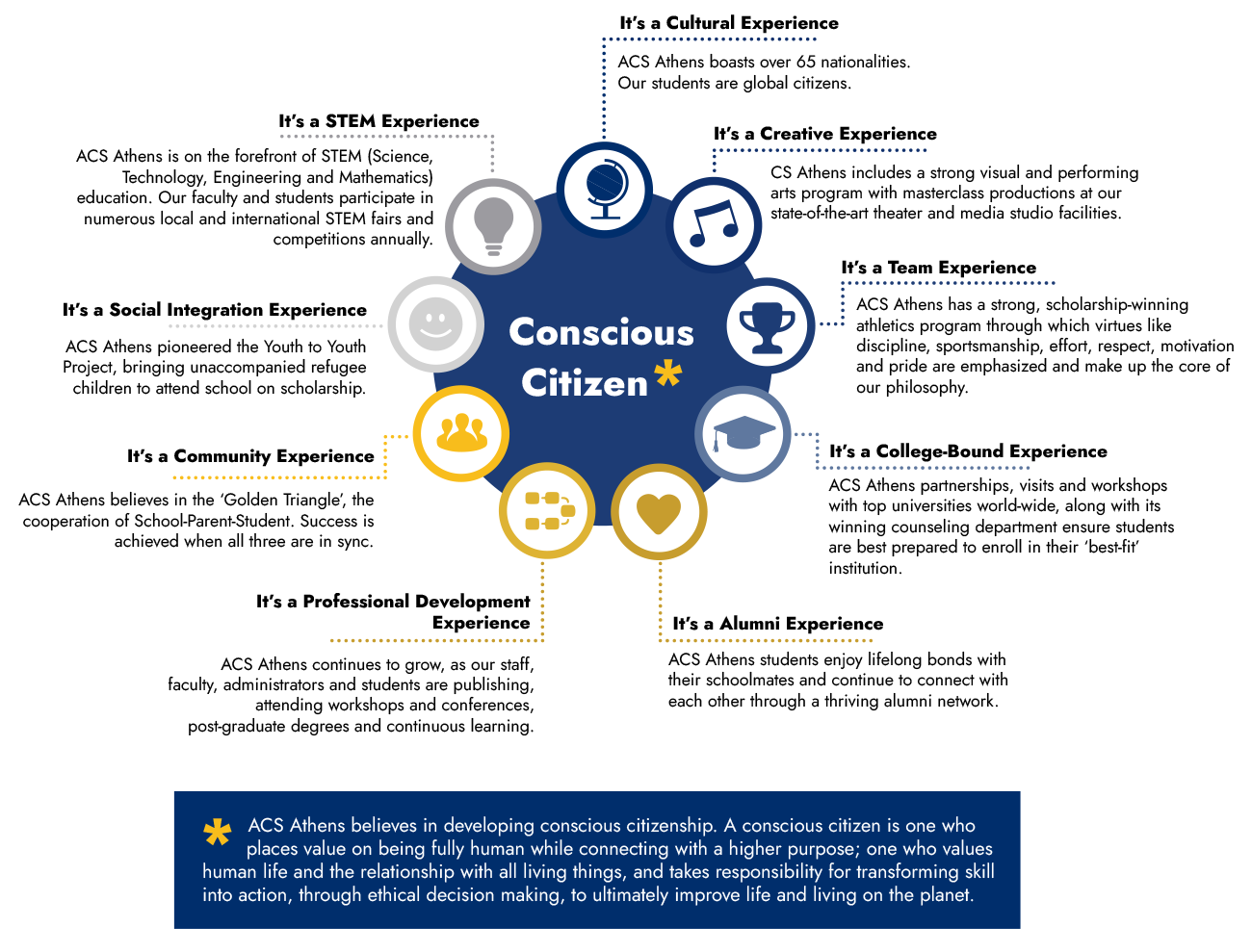 It's a Cultural Experience

ACS Athens boasts over 65 nationalities. Our students are global citizens.

It's a STEM Experience

ACS Athens is on the forefront of STEM (Science, Technology, Engineering and Mathematics) education. Our faculty and students participate in numerous local and international STEM fairs and competitions annually.

It's a Creative Experience

CS Athens includes a strong visual and performing arts program with masterclass productions at our state-of-the-art theater and media studio facilities.

It's a Team Experience

ACS Athens has a strong, scholarship-winning athletics program through which virtues like discipline, sportsmanship, effort, respect, motivation and pride are emphasized and make up the core of our philosophy.

It's a Social Integration Experience

ACS Athens pioneered the Youth to Youth Project, bringing unaccompanied refugee children to attend school on scholarship.

Conscious Citizen *

It's a Community Experience

ACS Athens believes in the 'Golden Triangle', the cooperation of School-Parent-Student. Success is achieved when all three are in sync.

It's a College-Bound Experience

ACS Athens partnerships, visits and workshops with top universities world-wide, along with its winning counseling department ensure students are best prepared to enroll in their 'best-fit' institution.

It's a Professional Development Experience

ACS Athens continues to grow, as our staff, faculty, administrators and students are publishing, attending workshops and conferences, post-graduate degrees and continuous learning.

It's a Alumni Experience

ACS Athens students enjoy lifelong bonds with their schoolmates and continue to connect with each other through a thriving alumni network.

* ACS Athens believes in developing conscious citizenship. A conscious citizen is one who places value on being fully human while connecting with a higher purpose; one who values human life and the relationship with all living things, and takes responsibility for transforming skill into action, through ethical decision making, to ultimately improve life and living on the planet.